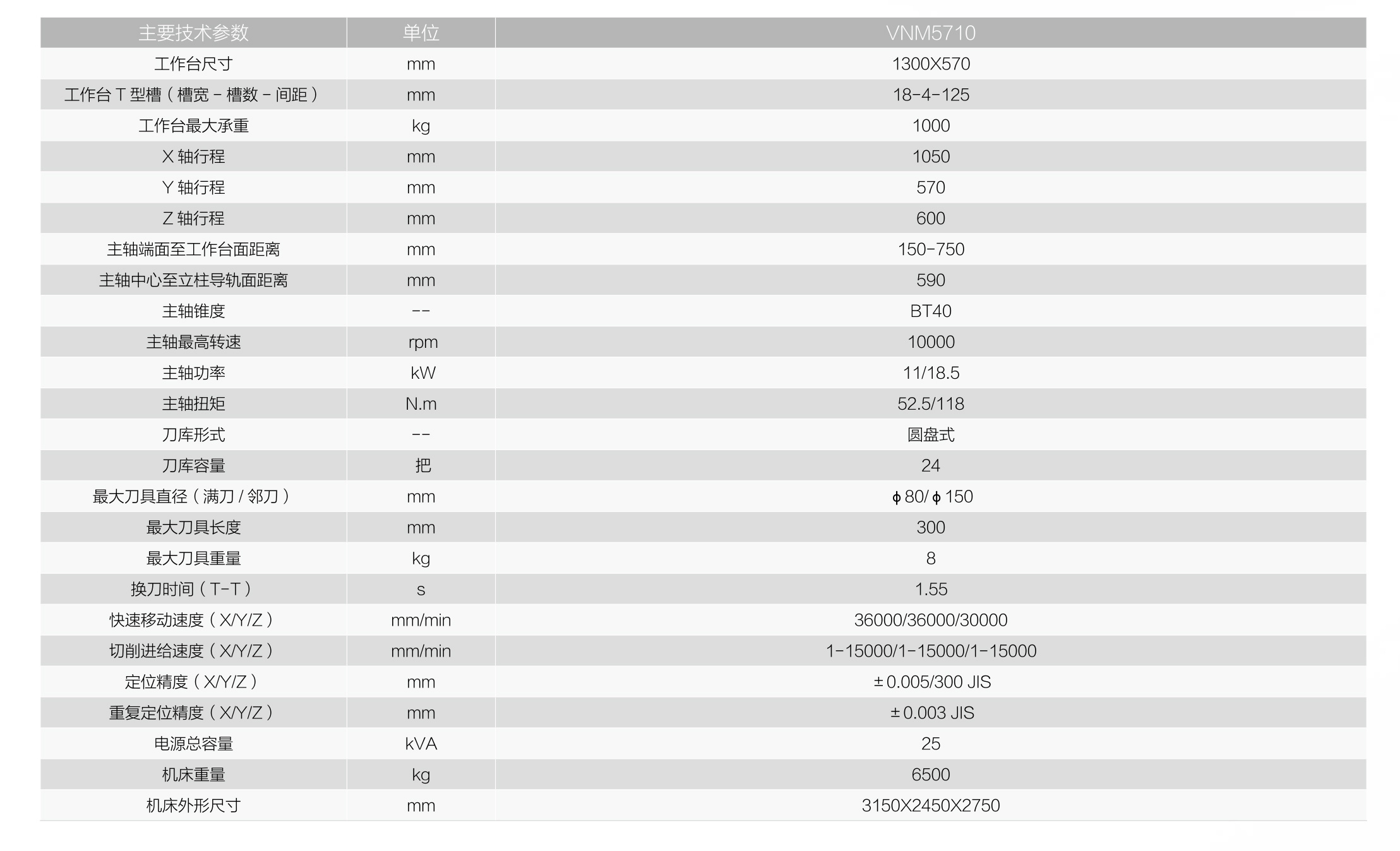 | 主要技术参数 | 单位 | VNM5710 |
|---|---|---|
| 工作台尺寸 | mm | 1300X570 |
| 工作台T型槽（槽宽－槽数－间距） | mm | 18-4-125 |
| 工作台最大承重 | kg | 1000 |
| X轴行程 | mm | 1050 |
| Y轴行程 | mm | 570 |
| Z轴行程 | mm | 600 |
| 主轴端面至工作台面距离 | mm | 150-750 |
| 主轴中心至立柱导轨面距离 | mm | 590 |
| 主轴锥度 | -- | BT40 |
| 主轴最高转速 | rpm | 10000 |
| 主轴功率 | kW | 11/18.5 |
| 主轴扭矩 | N.m | 52.5/118 |
| 刀库形式 | -- | 圆盘式 |
| 刀库容量 | 把 | 24 |
| 最大刀具直径（满刀/邻刀） | mm | ϕ80/ϕ150 |
| 最大刀具长度 | mm | 300 |
| 最大刀具重量 | kg | 8 |
| 换刀时间（T-T） | s | 1.55 |
| 快速移动速度（X/Y/Z） | mm/min | 36000/36000/30000 |
| 切削进给速度（X/Y/Z） | mm/min | 1-15000/1-15000/1-15000 |
| 定位精度（X/Y/Z） | mm | ±0.005/300 JIS |
| 重复定位精度（X/Y/Z） | mm | ±0.003 JIS |
| 电源总容量 | kVA | 25 |
| 机床重量 | kg | 6500 |
| 机床外形尺寸 | mm | 3150X2450X2750 |